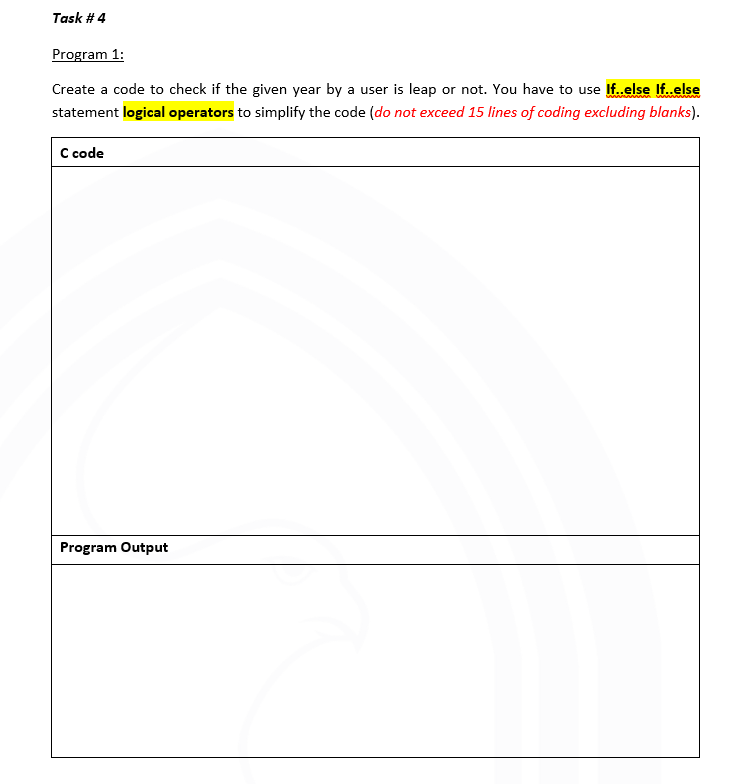 Task # 4

Program 1:

Create a code to check if the given year by a user is leap or not. You have to use If..else If..else statement logical operators to simplify the code (do not exceed 15 lines of coding excluding blanks).

| C code |
|---|
| |
| Program Output |
| |